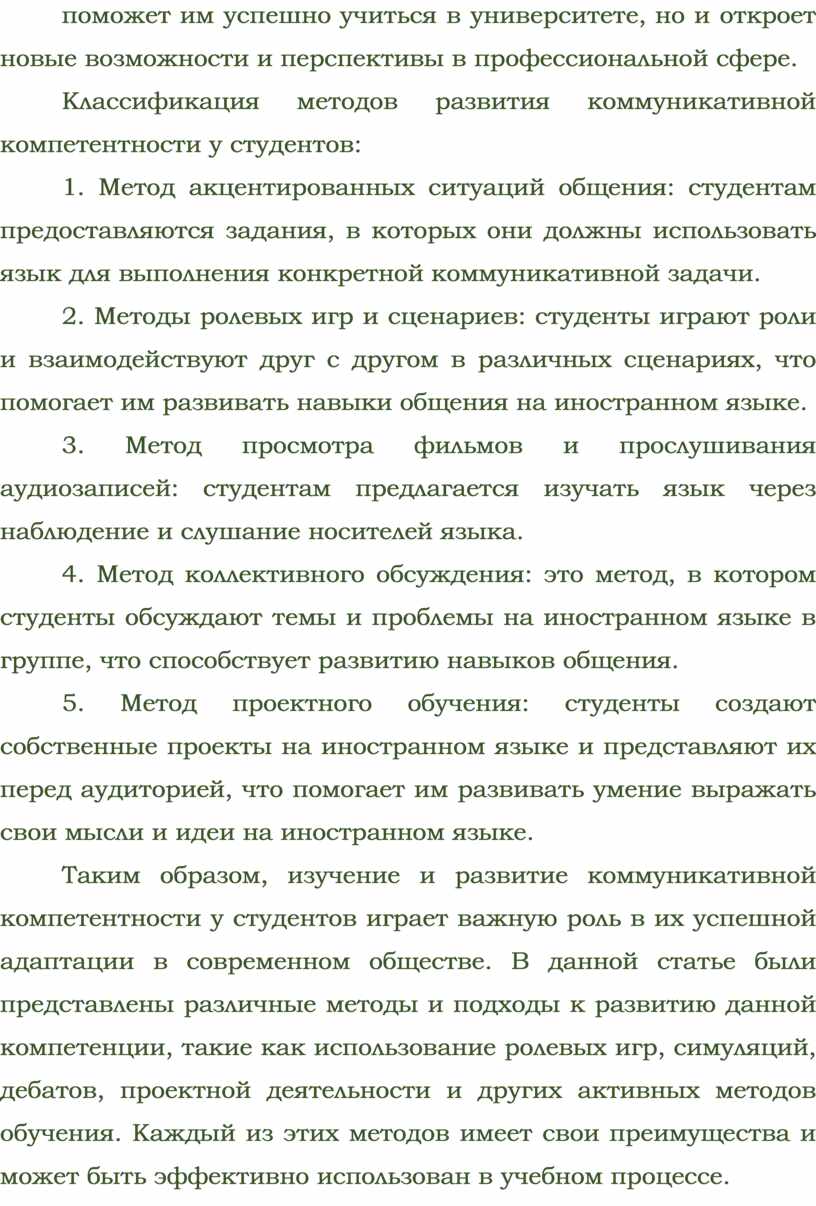 поможет им успешно учиться в университете, но и откроет новые возможности и перспективы в профессиональной сфере.

Классификация методов развития коммуникативной компетентности у студентов:

1. Метод акцентированных ситуаций общения: студентам предоставляются задания, в которых они должны использовать язык для выполнения конкретной коммуникативной задачи.

2. Методы ролевых игр и сценариев: студенты играют роли и взаимодействуют друг с другом в различных сценариях, что помогает им развивать навыки общения на иностранном языке.

3. Метод просмотра фильмов и прослушивания аудиозаписей: студентам предлагается изучать язык через наблюдение и слушание носителей языка.

4. Метод коллективного обсуждения: это метод, в котором студенты обсуждают темы и проблемы на иностранном языке в группе, что способствует развитию навыков общения.

5. Метод проектного обучения: студенты создают собственные проекты на иностранном языке и представляют их перед аудиторией, что помогает им развивать умение выражать свои мысли и идеи на иностранном языке.

Таким образом, изучение и развитие коммуникативной компетентности у студентов играет важную роль в их успешной адаптации в современном обществе. В данной статье были представлены различные методы и подходы к развитию данной компетенции, такие как использование ролевых игр, симуляций, дебатов, проектной деятельности и других активных методов обучения. Каждый из этих методов имеет свои преимущества и может быть эффективно использован в учебном процессе.